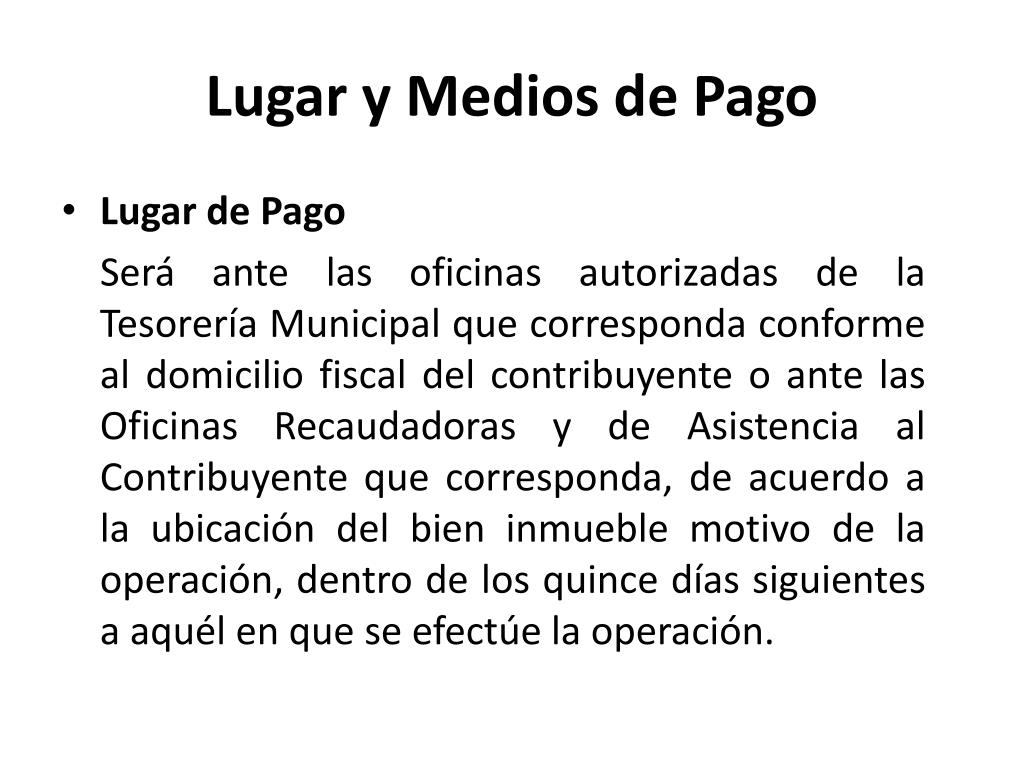 Lugar y Medios de Pago

• Lugar de Pago

Será ante las oficinas autorizadas de la Tesorería Municipal que corresponda conforme al domicilio fiscal del contribuyente o ante las Oficinas Recaudadoras y de Asistencia al Contribuyente que corresponda, de acuerdo a la ubicación del bien inmueble motivo de la operación, dentro de los quince días siguientes a aquél en que se efectúe la operación.